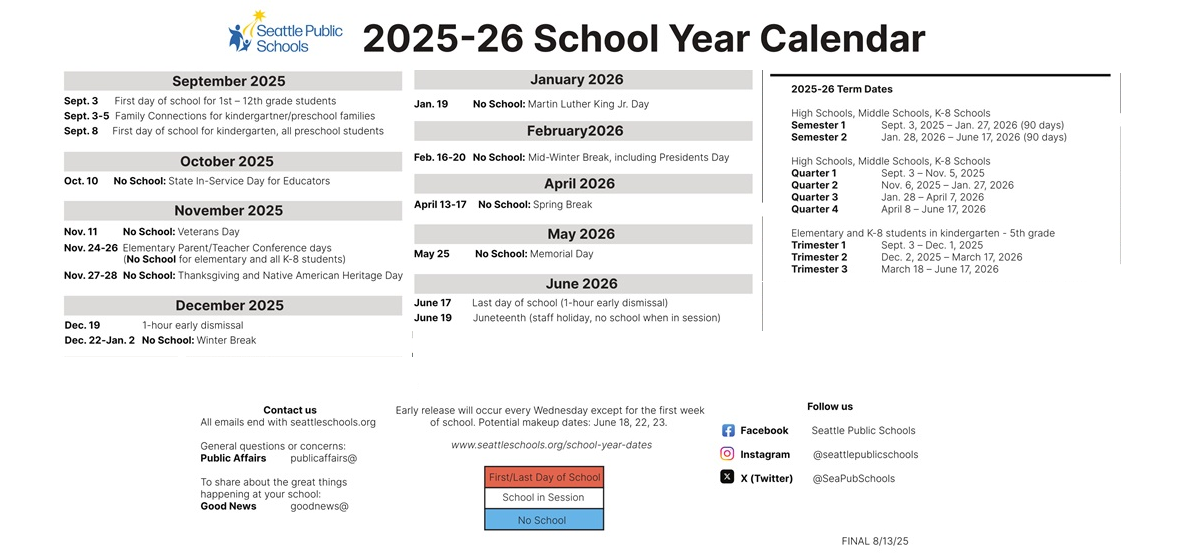 Seattle Public Schools

2025-26 School Year Calendar

September 2025

Sept. 3 First day of school for 1st – 12th grade students
Sept. 3-5 Family Connections for kindergartner/preschool families
Sept. 8 First day of school for kindergarten, all preschool students

October 2025

Oct. 10 No School: State In-Service Day for Educators

November 2025

Nov. 11 No School: Veterans Day
Nov. 24-26 Elementary Parent/Teacher Conference days
(No School for elementary and all K-8 students)
Nov. 27-28 No School: Thanksgiving and Native American Heritage Day

December 2025

Dec. 19 1-hour early dismissal
Dec. 22-Jan. 2 No School: Winter Break

January 2026

Jan. 19 No School: Martin Luther King Jr. Day

February2026

Feb. 16-20 No School: Mid-Winter Break, including Presidents Day

April 2026

April 13-17 No School: Spring Break

May 2026

May 25 No School: Memorial Day

June 2026

June 17 Last day of school (1-hour early dismissal)
June 19 Juneteenth (staff holiday, no school when in session)

2025-26 Term Dates

High Schools, Middle Schools, K-8 Schools
Semester 1 Sept. 3, 2025 – Jan. 27, 2026 (90 days)
Semester 2 Jan. 28, 2026 – June 17, 2026 (90 days)

High Schools, Middle Schools, K-8 Schools
Quarter 1 Sept. 3 – Nov. 5, 2025
Quarter 2 Nov. 6, 2025 – Jan. 27, 2026
Quarter 3 Jan. 28 – April 7, 2026
Quarter 4 April 8 – June 17, 2026

Elementary and K-8 students in kindergarten - 5th grade
Trimester 1 Sept. 3 – Dec. 1, 2025
Trimester 2 Dec. 2, 2025 – March 17, 2026
Trimester 3 March 18 – June 17, 2026

Contact us
All emails end with seattleschools.org

General questions or concerns:
Public Affairs publicaffairs@

To share about the great things happening at your school:
Good News goodnews@

Early release will occur every Wednesday except for the first week of school. Potential makeup dates: June 18, 22, 23.

www.seattleschools.org/school-year-dates

First/Last Day of School
School in Session
No School

Follow us
Facebook Seattle Public Schools
Instagram @seattlepublicschools
X (Twitter) @SeaPubSchools

FINAL 8/13/25